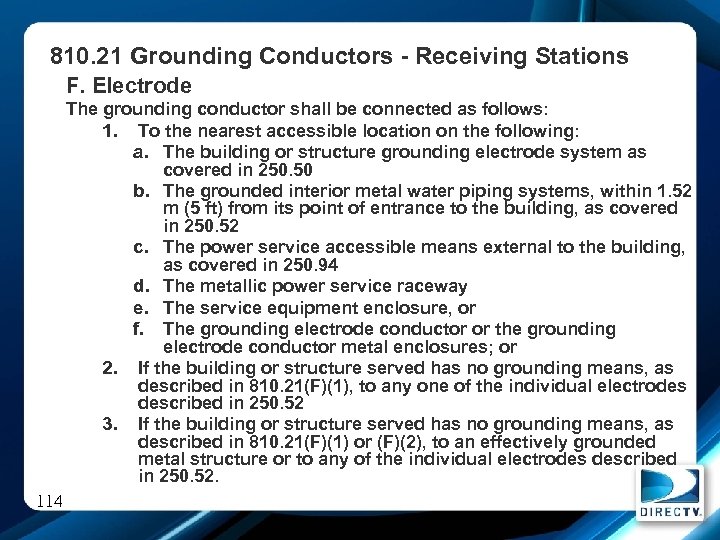 810.21 Grounding Conductors - Receiving Stations

F. Electrode

The grounding conductor shall be connected as follows:

1. To the nearest accessible location on the following:

a. The building or structure grounding electrode system as covered in 250.50

b. The grounded interior metal water piping systems, within 1.52 m (5 ft) from its point of entrance to the building, as covered in 250.52

c. The power service accessible means external to the building, as covered in 250.94

d. The metallic power service raceway

e. The service equipment enclosure, or

f. The grounding electrode conductor or the grounding electrode conductor metal enclosures; or

2. If the building or structure served has no grounding means, as described in 810.21(F)(1), to any one of the individual electrodes described in 250.52

3. If the building or structure served has no grounding means, as described in 810.21(F)(1) or (F)(2), to an effectively grounded metal structure or to any of the individual electrodes described in 250.52.

114

DIRECTV.